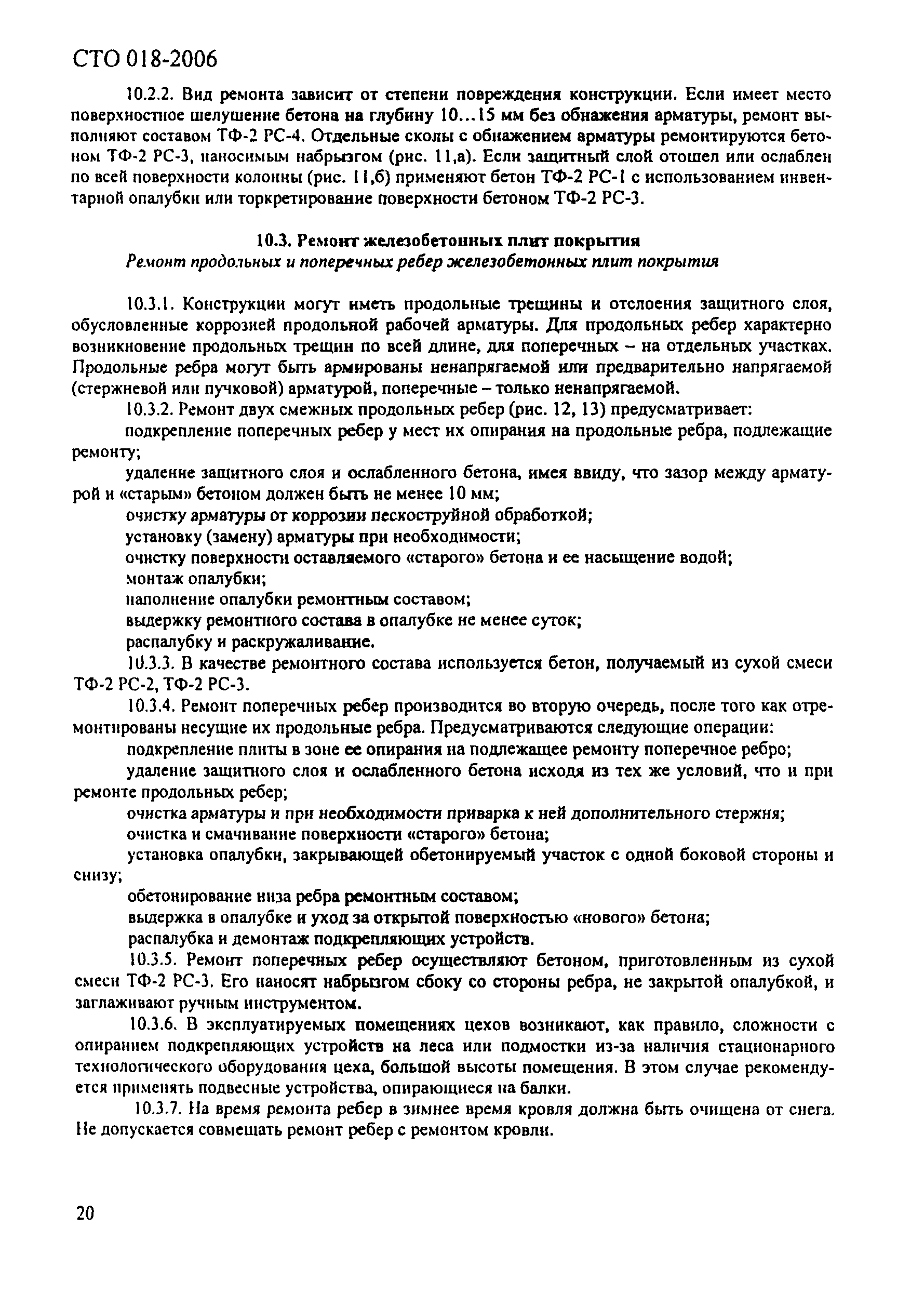 СТО 018-2006

10.2.2. Вид ремонта зависит от степени повреждения конструкции. Если имеет место поверхностное шелушение бетона на глубину 10...15 мм без обнажения арматуры, ремонт выполняют составом ТФ-2 РС-4. Отдельные сколы с обнажением арматуры ремонтируются бетоном ТФ-2 РС-3, наносимым набрызгом (рис. 11,а). Если защитный слой отошел или ослаблен по всей поверхности колонны (рис. 11,б) применяют бетон ТФ-2 РС-1 с использованием инвентарной опалубки или торкретирование поверхности бетоном ТФ-2 РС-3.

10.3. Ремонт железобетонных плит покрытия
Ремонт продольных и поперечных ребер железобетонных плит покрытия

10.3.1. Конструкции могут иметь продольные трещины и отслоения защитного слоя, обусловленные коррозией продольной рабочей арматуры. Для продольных ребер характерно возникновение продольных трещин по всей длине, для поперечных – на отдельных участках. Продольные ребра могут быть армированы ненапрягаемой или предварительно напрягаемой (стержневой или пучковой) арматурой, поперечные – только ненапрягаемой.

10.3.2. Ремонт двух смежных продольных ребер (рис. 12, 13) предусматривает:

подкрепление поперечных ребер у мест их опирания на продольные ребра, подлежащие ремонту;

удаление защитного слоя и ослабленного бетона, имея ввиду, что зазор между арматурой и «старым» бетоном должен быть не менее 10 мм;

очистку арматуры от коррозии пескоструйной обработкой;

установку (замену) арматуры при необходимости;

очистку поверхности оставляемого «старого» бетона и ее насыщение водой;

монтаж опалубки;

наполнение опалубки ремонтным составом;

выдержку ремонтного состава в опалубке не менее суток;

распалубку и раскружаливание.

10.3.3. В качестве ремонтного состава используется бетон, получаемый из сухой смеси ТФ-2 РС-2, ТФ-2 РС-3.

10.3.4. Ремонт поперечных ребер производится во вторую очередь, после того как отремонтированы несущие их продольные ребра. Предусматриваются следующие операции:

подкрепление плиты в зоне ее опирания на подлежащее ремонту поперечное ребро;

удаление защитного слоя и ослабленного бетона исходя из тех же условий, что и при ремонте продольных ребер;

очистка арматуры и при необходимости приварка к ней дополнительного стержня;

очистка и смачивание поверхности «старого» бетона;

установка опалубки, закрывающей обетонируемый участок с одной боковой стороны и снизу;

обетонирование низа ребра ремонтным составом;

выдержка в опалубке и уход за открытой поверхностью «нового» бетона;

распалубка и демонтаж подкрепляющих устройств.

10.3.5. Ремонт поперечных ребер осуществляют бетоном, приготовленным из сухой смеси ТФ-2 РС-3. Его наносят набрызгом сбоку со стороны ребра, не закрытой опалубкой, и заглаживают ручным инструментом.

10.3.6. В эксплуатируемых помещениях цехов возникают, как правило, сложности с опиранием подкрепляющих устройств на леса или подмостки из-за наличия стационарного технологического оборудования цеха, большой высоты помещения. В этом случае рекомендуется применять подвесные устройства, опирающиеся на балки.

10.3.7. На время ремонта ребер в зимнее время кровля должна быть очищена от снега. Не допускается совмещать ремонт ребер с ремонтом кровли.

20